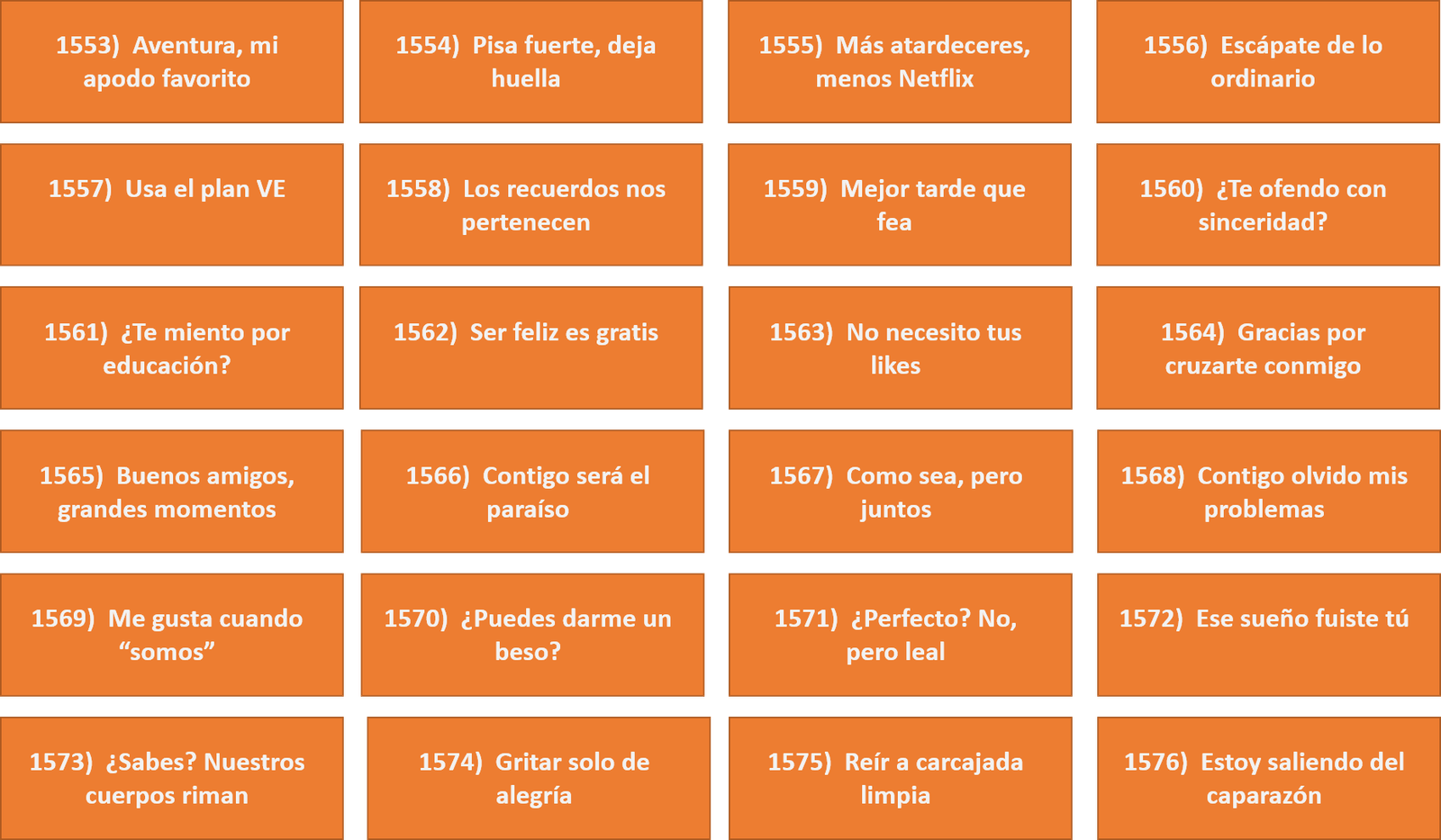 1553) Aventura, mi apodo favorito

1554) Pisa fuerte, deja huella

1555) Más atardeceres, menos Netflix

1556) Escápate de lo ordinario

1557) Usa el plan VE

1558) Los recuerdos nos pertenecen

1559) Mejor tarde que fea

1560) ¿Te ofendo con sinceridad?

1561) ¿Te miento por educación?

1562) Ser feliz es gratis

1563) No necesito tus likes

1564) Gracias por cruzarte conmigo

1565) Buenos amigos, grandes momentos

1566) Contigo será el paraíso

1567) Como sea, pero juntos

1568) Contigo olvido mis problemas

1569) Me gusta cuando "somos"

1570) ¿Puedes darme un beso?

1571) ¿Perfecto? No, pero leal

1572) Ese sueño fuiste tú

1573) ¿Sabes? Nuestros cuerpos riman

1574) Gritar solo de alegría

1575) Reír a carcajada limpia

1576) Estoy saliendo del caparazón